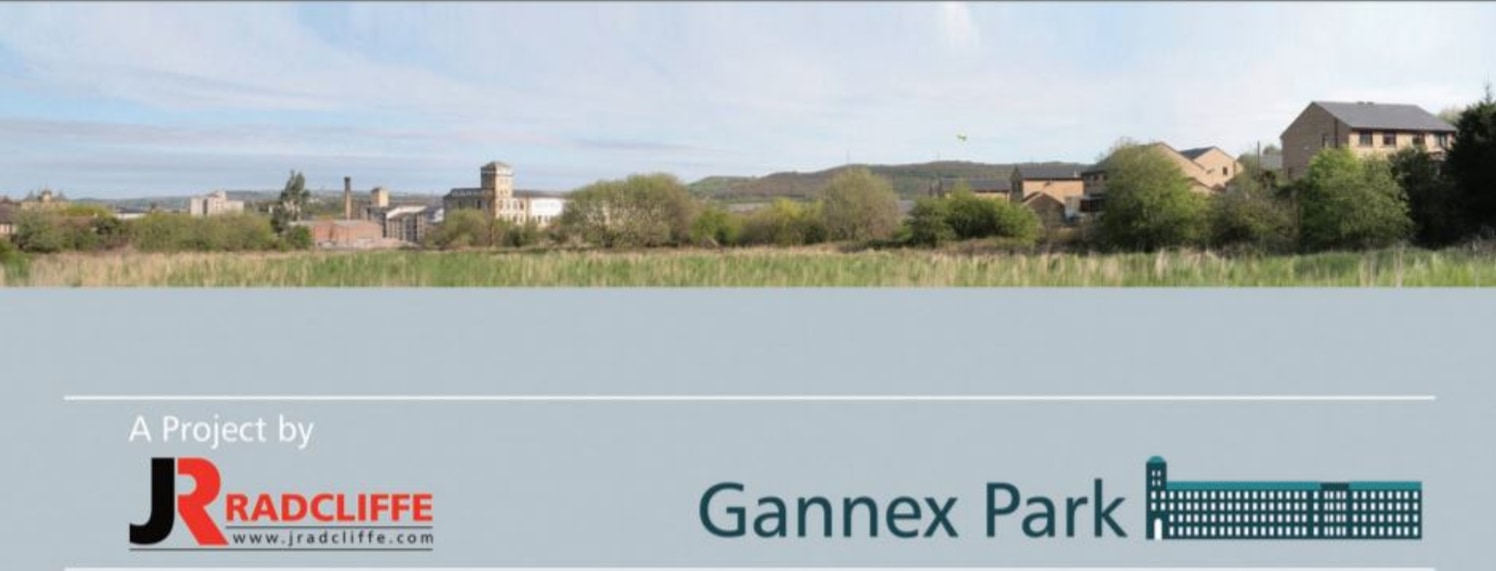 A Project by

JR RADCLIFFE
www.jradcliffe.com

Gannex Park